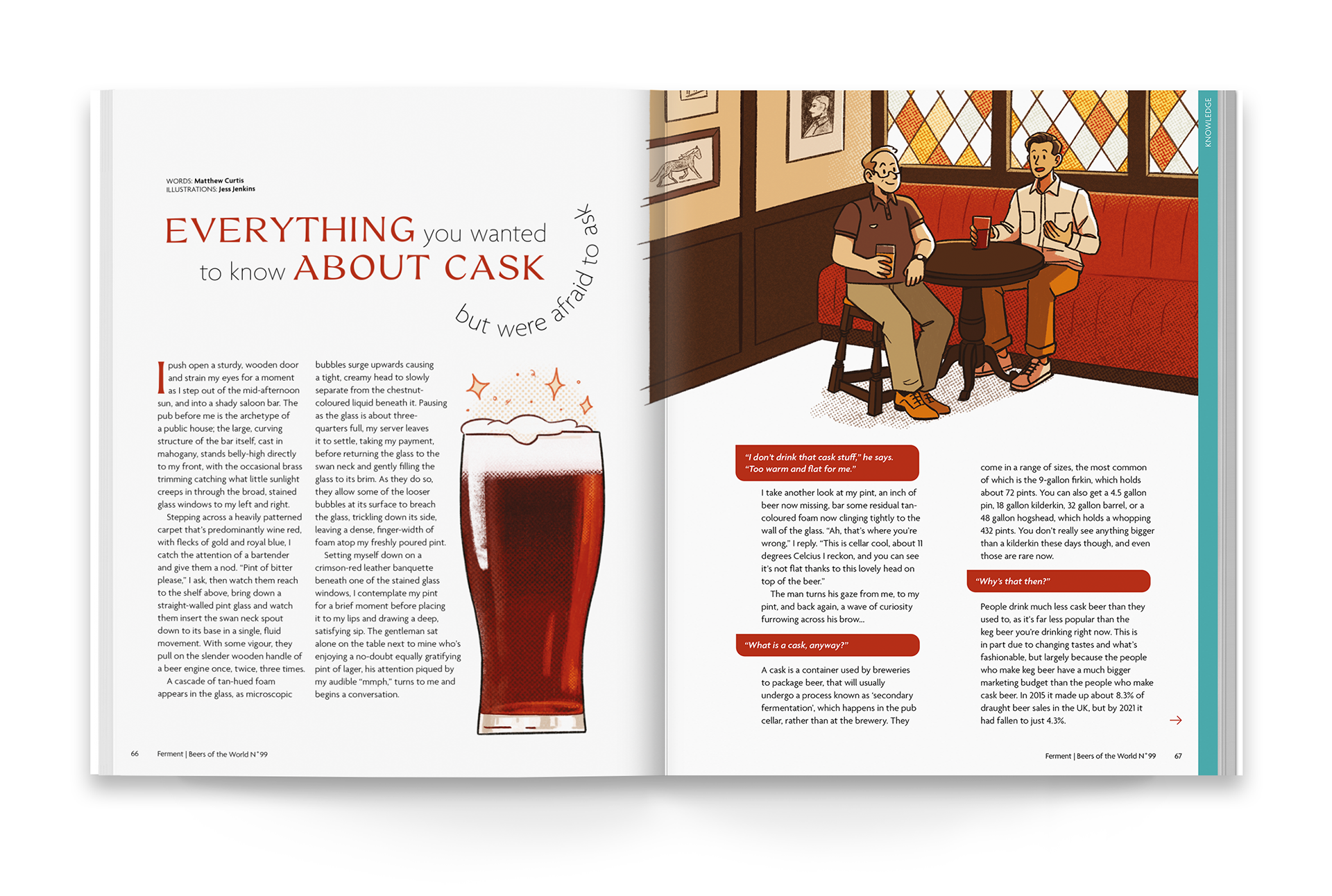 WORDS: Matthew Curtis
ILLUSTRATIONS: Jess Jenkins

EVERYTHING you wanted to know ABOUT CASK but were afraid to ask

I push open a sturdy, wooden door and strain my eyes for a moment as I step out of the mid-afternoon sun, and into a shady saloon bar. The pub before me is the archetype of a public house; the large, curving structure of the bar itself, cast in mahogany, stands belly-high directly to my front, with the occasional brass trimming catching what little sunlight creeps in through the broad, stained glass windows to my left and right.

Stepping across a heavily patterned carpet that's predominantly wine red, with flecks of gold and royal blue, I catch the attention of a bartender and give them a nod. "Pint of bitter please," I ask, then watch them reach to the shelf above, bring down a straight-walled pint glass and watch them insert the swan neck spout down to its base in a single, fluid movement. With some vigour, they pull on the slender wooden handle of a beer engine once, twice, three times.

A cascade of tan-hued foam appears in the glass, as microscopic bubbles surge upwards causing a tight, creamy head to slowly separate from the chestnut-coloured liquid beneath it. Pausing as the glass is about three-quarters full, my server leaves it to settle, taking my payment, before returning the glass to the swan neck and gently filling the glass to its brim. As they do so, they allow some of the looser bubbles at its surface to breach the glass, trickling down its side, leaving a dense, finger-width of foam atop my freshly poured pint.

Setting myself down on a crimson-red leather banquette beneath one of the stained glass windows, I contemplate my pint for a brief moment before placing it to my lips and drawing a deep, satisfying sip. The gentleman sat alone on the table next to mine who's enjoying a no-doubt equally gratifying pint of lager, his attention piqued by my audible "mmph," turns to me and begins a conversation.

66 Ferment | Beers of the World N°99

KNOWLEDGE

"I don't drink that cask stuff," he says. "Too warm and flat for me."

I take another look at my pint, an inch of beer now missing, bar some residual tan-coloured foam now clinging tightly to the wall of the glass. "Ah, that's where you're wrong," I reply. "This is cellar cool, about 11 degrees Celcius I reckon, and you can see it's not flat thanks to this lovely head on top of the beer."

The man turns his gaze from me, to my pint, and back again, a wave of curiosity furrowing across his brow...

"What is a cask, anyway?"

A cask is a container used by breweries to package beer, that will usually undergo a process known as 'secondary fermentation', which happens in the pub cellar, rather than at the brewery. They come in a range of sizes, the most common of which is the 9-gallon firkin, which holds about 72 pints. You can also get a 4.5 gallon pin, 18 gallon kilderkin, 32 gallon barrel, or a 48 gallon hogshead, which holds a whopping 432 pints. You don't really see anything bigger than a kilderkin these days though, and even those are rare now.

"Why's that then?"

People drink much less cask beer than they used to, as it's far less popular than the keg beer you're drinking right now. This is in part due to changing tastes and what's fashionable, but largely because the people who make keg beer have a much bigger marketing budget than the people who make cask beer. In 2015 it made up about 8.3% of draught beer sales in the UK, but by 2021 it had fallen to just 4.3%.

Ferment | Beers of the World N°99 67